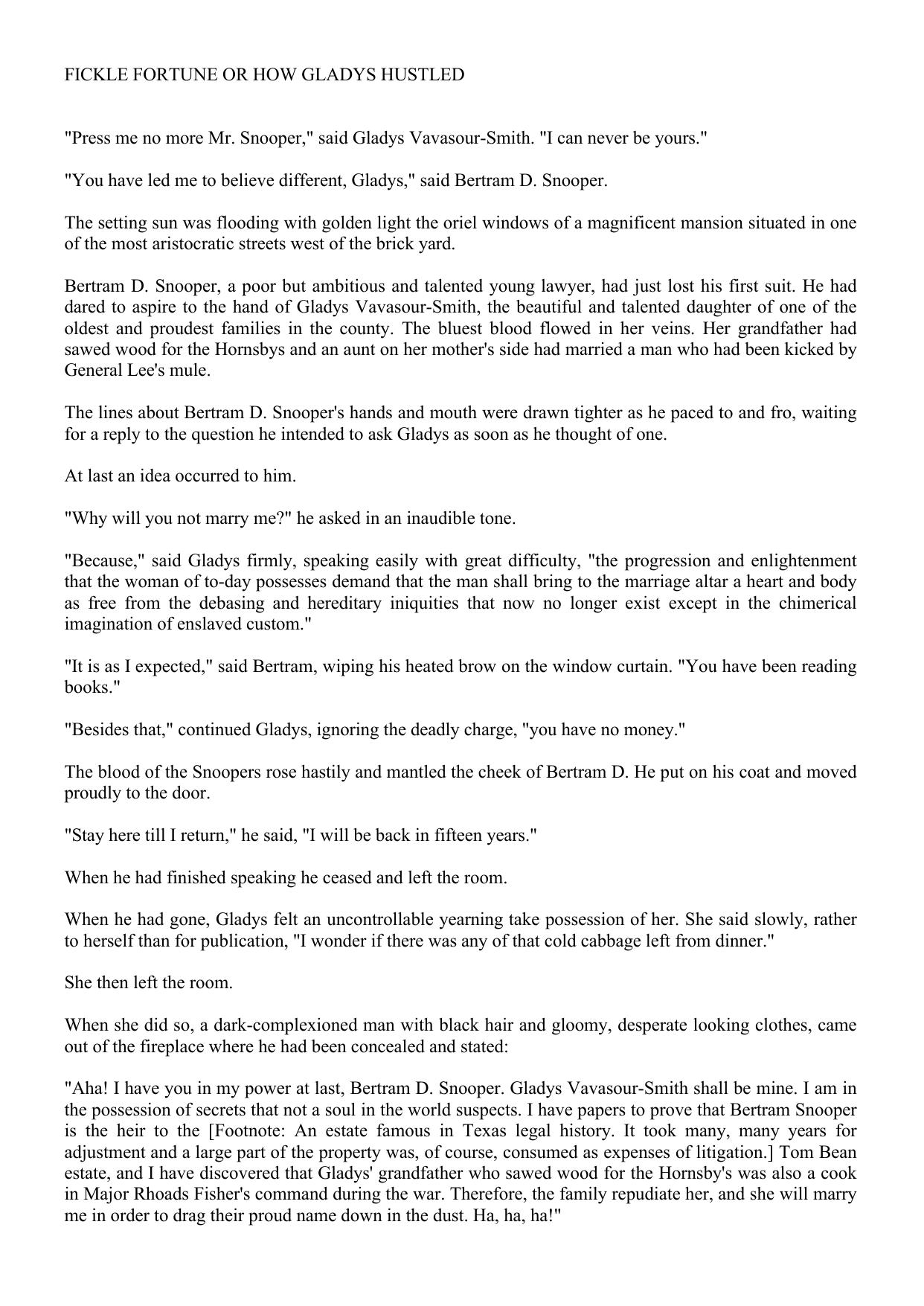 FICKLE FORTUNE OR HOW GLADYS HUSTLED

"Press me no more Mr. Snooper," said Gladys Vavasour-Smith. "I can never be yours."

"You have led me to believe different, Gladys," said Bertram D. Snooper.

The setting sun was flooding with golden light the oriel windows of a magnificent mansion situated in one of the most aristocratic streets west of the brick yard.

Bertram D. Snooper, a poor but ambitious and talented young lawyer, had just lost his first suit. He had dared to aspire to the hand of Gladys Vavasour-Smith, the beautiful and talented daughter of one of the oldest and proudest families in the county. The bluest blood flowed in her veins. Her grandfather had sawed wood for the Hornsbys and an aunt on her mother's side had married a man who had been kicked by General Lee's mule.

The lines about Bertram D. Snooper's hands and mouth were drawn tighter as he paced to and fro, waiting for a reply to the question he intended to ask Gladys as soon as he thought of one.

At last an idea occurred to him.

"Why will you not marry me?" he asked in an inaudible tone.

"Because," said Gladys firmly, speaking easily with great difficulty, "the progression and enlightenment that the woman of to-day possesses demand that the man shall bring to the marriage altar a heart and body as free from the debasing and hereditary iniquities that now no longer exist except in the chimerical imagination of enslaved custom."

"It is as I expected," said Bertram, wiping his heated brow on the window curtain. "You have been reading books."

"Besides that," continued Gladys, ignoring the deadly charge, "you have no money."

The blood of the Snoopers rose hastily and mantled the cheek of Bertram D. He put on his coat and moved proudly to the door.

"Stay here till I return," he said, "I will be back in fifteen years."

When he had finished speaking he ceased and left the room.

When he had gone, Gladys felt an uncontrollable yearning take possession of her. She said slowly, rather to herself than for publication, "I wonder if there was any of that cold cabbage left from dinner."

She then left the room.

When she did so, a dark-complexioned man with black hair and gloomy, desperate looking clothes, came out of the fireplace where he had been concealed and stated:

"Aha! I have you in my power at last, Bertram D. Snooper. Gladys Vavasour-Smith shall be mine. I am in the possession of secrets that not a soul in the world suspects. I have papers to prove that Bertram Snooper is the heir to the [Footnote: An estate famous in Texas legal history. It took many, many years for adjustment and a large part of the property was, of course, consumed as expenses of litigation.] Tom Bean estate, and I have discovered that Gladys' grandfather who sawed wood for the Hornsby's was also a cook in Major Rhoads Fisher's command during the war. Therefore, the family repudiate her, and she will marry me in order to drag their proud name down in the dust. Ha, ha, ha!"